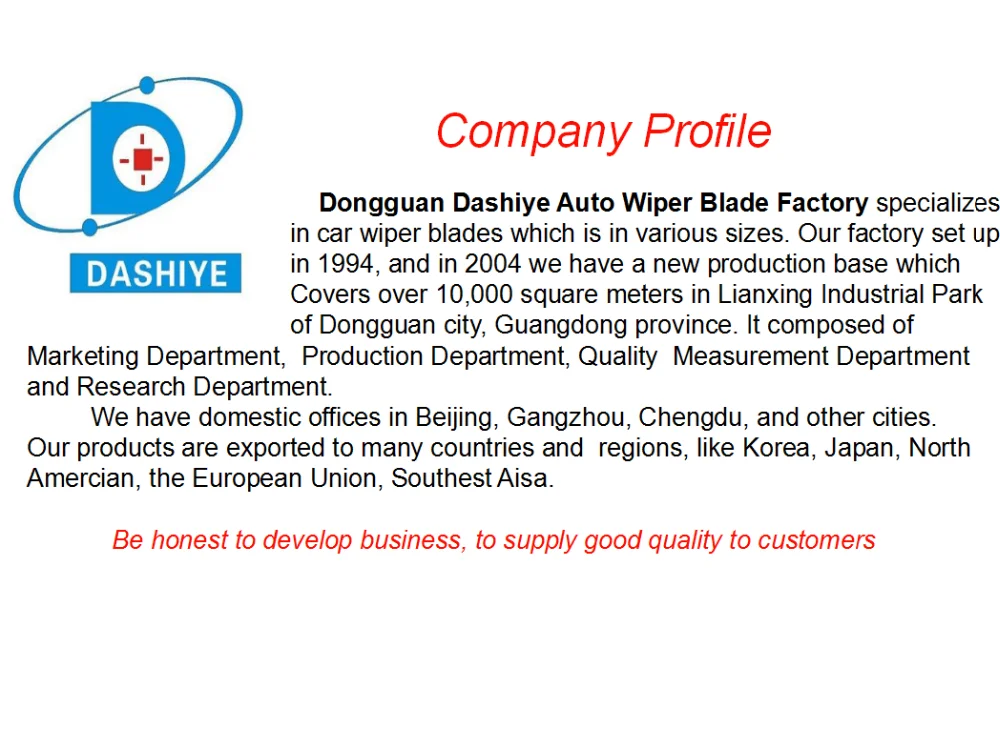 DASHIYE

Company Profile

Dongguan Dashiye Auto Wiper Blade Factory specializes in car wiper blades which is in various sizes. Our factory set up in 1994, and in 2004 we have a new production base which Covers over 10,000 square meters in Lianxing Industrial Park of Dongguan city, Guangdong province. It composed of Marketing Department, Production Department, Quality Measurement Department and Research Department.

We have domestic offices in Beijing, Gangzhou, Chengdu, and other cities. Our products are exported to many countries and regions, like Korea, Japan, North Amercian, the European Union, Southest Aisa.

Be honest to develop business, to supply good quality to customers